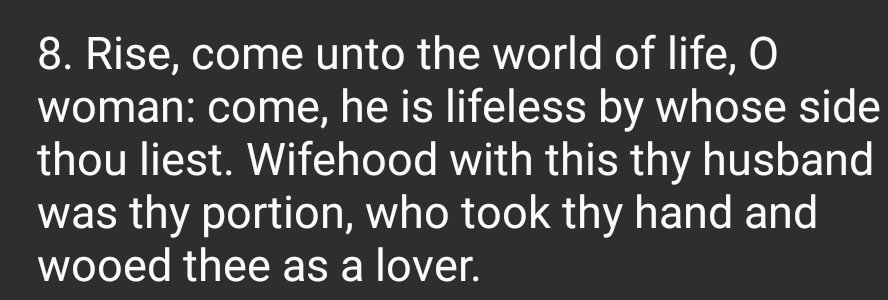 8. Rise, come unto the world of life, O woman: come, he is lifeless by whose side thou liest. Wifehood with this thy husband was thy portion, who took thy hand and wooed thee as a lover.